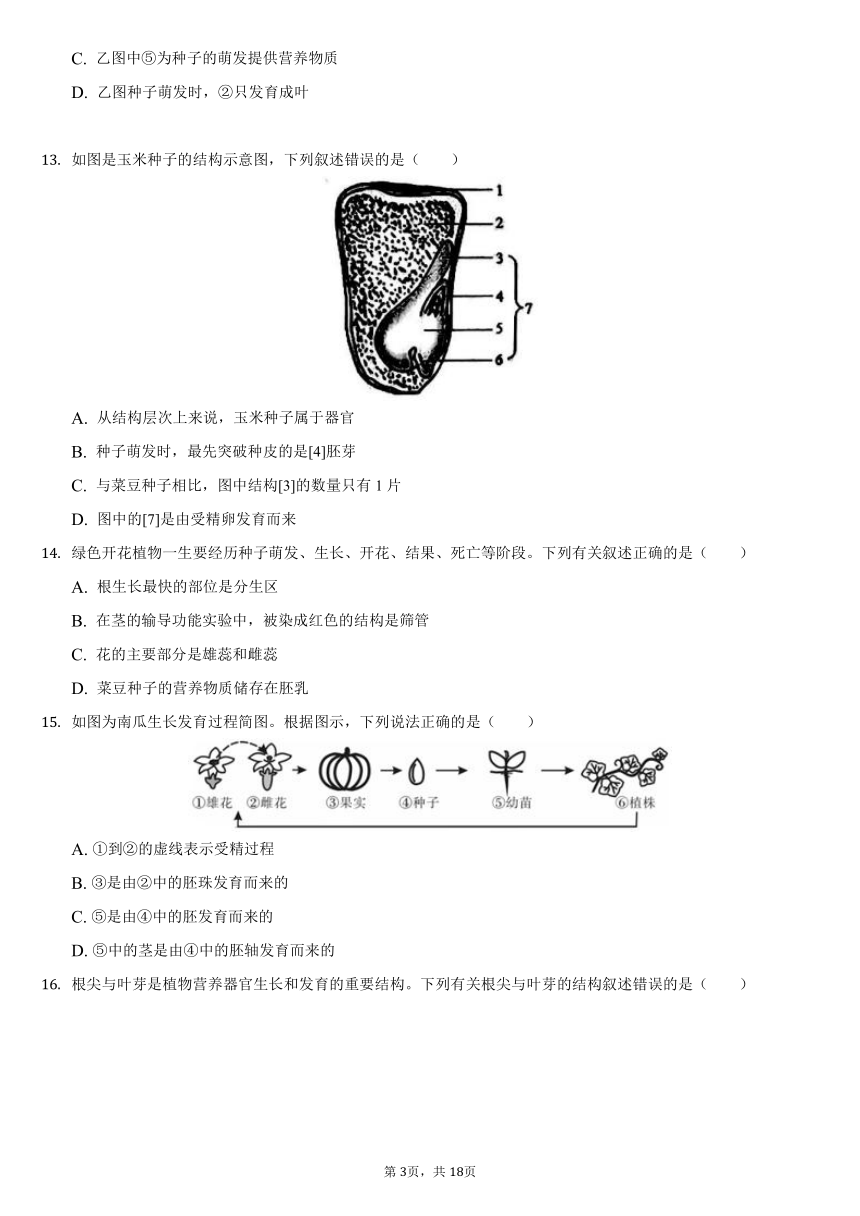 C. 乙图中⑤为种子的萌发提供营养物质

D. 乙图种子萌发时，②只发育成叶

13. 如图是玉米种子的结构示意图，下列叙述错误的是（　　）

1
2
3
4
5
6
7

A. 从结构层次上来说，玉米种子属于器官

B. 种子萌发时，最先突破种皮的是[4]胚芽

C. 与菜豆种子相比，图中结构[3]的数量只有 1 片

D. 图中的[7]是由受精卵发育而来

14. 绿色开花植物一生要经历种子萌发、生长、开花、结果、死亡等阶段。下列有关叙述正确的是（　　）

A. 根生长最快的部位是分生区

B. 在茎的输导功能实验中，被染成红色的结构是筛管

C. 花的主要部分是雄蕊和雌蕊

D. 菜豆种子的营养物质储存在胚乳

15. 如图为南瓜生长发育过程简图。根据图示，下列说法正确的是（　　）

①雄花 ②雌花 ③果实 ④种子 ⑤幼苗 ⑥植株

A. ①到②的虚线表示受精过程

B. ③是由②中的胚珠发育而来的

C. ⑤是由④中的胚发育而来的

D. ⑤中的茎是由④中的胚轴发育而来的

16. 根尖与叶芽是植物营养器官生长和发育的重要结构。下列有关根尖与叶芽的结构叙述错误的是（　　）

第 3页，共 18页